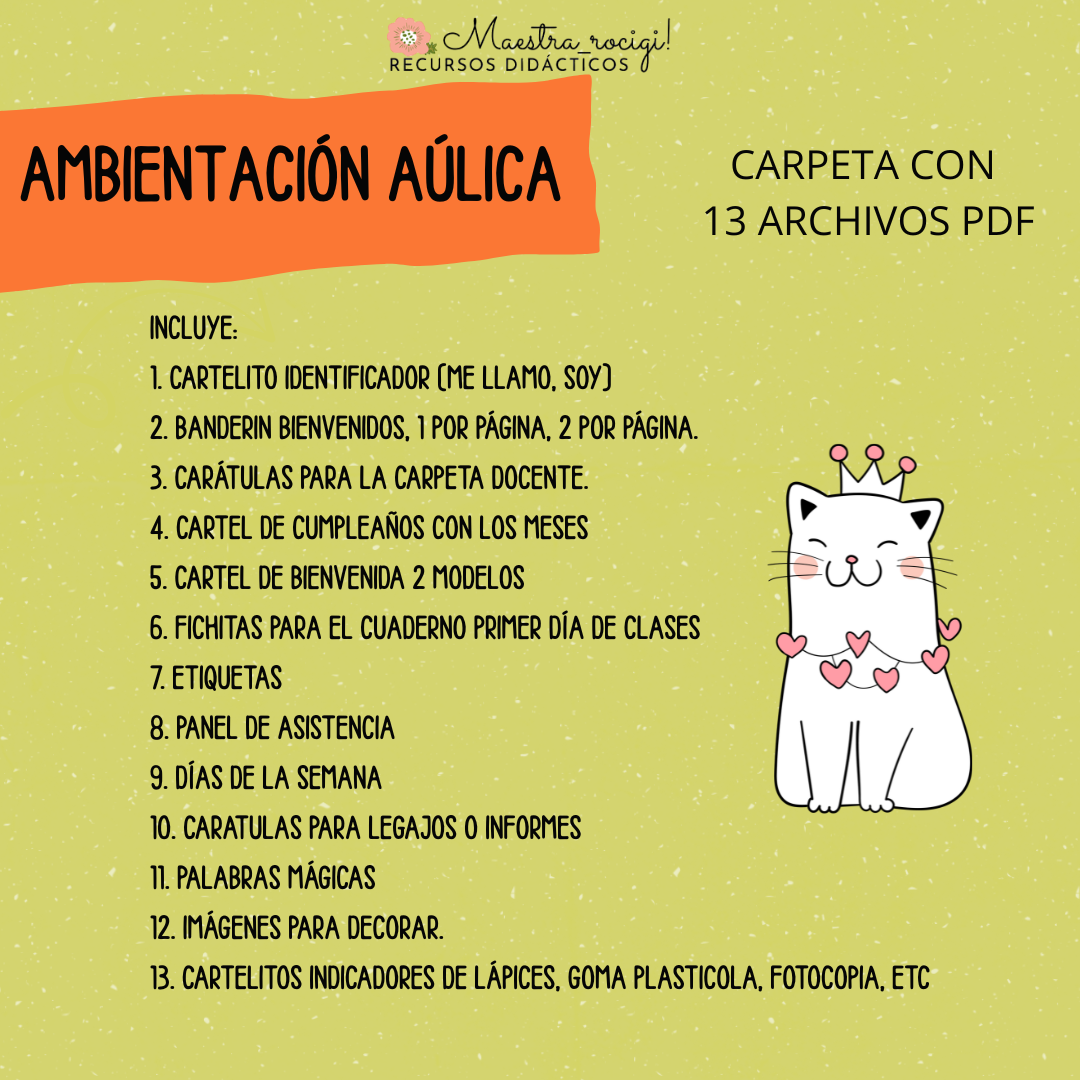 Maestra_rocigi!
RECURSOS DIDÁCTICOS

AMBIENTACIÓN AÚLICA

CARPETA CON
13 ARCHIVOS PDF

INCLUYE:
1. CARTELITO IDENTIFICADOR (ME LLAMO, SOY)
2. BANDERIN BIENVENIDOS, 1 POR PÁGINA, 2 POR PÁGINA.
3. CARÁTULAS PARA LA CARPETA DOCENTE.
4. CARTEL DE CUMPLEAÑOS CON LOS MESES
5. CARTEL DE BIENVENIDA 2 MODELOS
6. FICHITAS PARA EL CUADERNO PRIMER DÍA DE CLASES
7. ETIQUETAS
8. PANEL DE ASISTENCIA
9. DÍAS DE LA SEMANA
10. CARATULAS PARA LEGAJOS O INFORMES
11. PALABRAS MÁGICAS
12. IMÁGENES PARA DECORAR.
13. CARTELITOS INDICADORES DE LÁPICES, GOMA PLASTICOLA, FOTOCOPIA, ETC